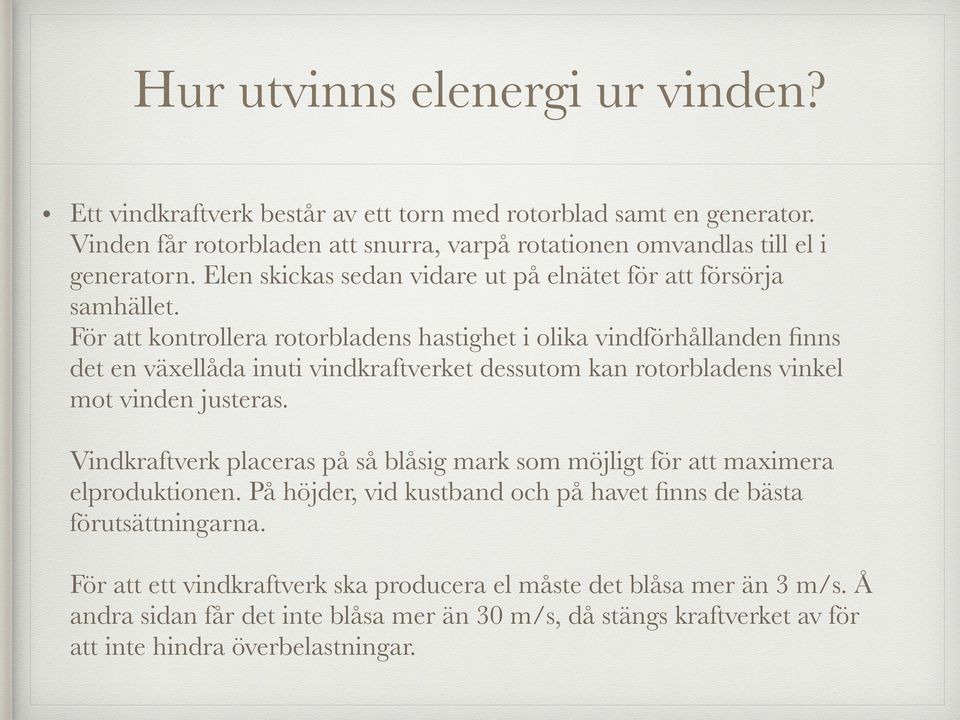 Hur utvinns elenergi ur vinden?

• Ett vindkraftverk består av ett torn med rotorblad samt en generator. Vinden får rotorbladen att snurra, varpå rotationen omvandlas till el i generatorn. Elen skickas sedan vidare ut på elnätet för att försörja samhället.
För att kontrollera rotorbladens hastighet i olika vindförhållanden finns det en växellåda inuti vindkraftverket dessutom kan rotorbladens vinkel mot vinden justeras.

Vindkraftverk placeras på så blåsig mark som möjligt för att maximera elproduktionen. På höjder, vid kustband och på havet finns de bästa förutsättningarna.

För att ett vindkraftverk ska producera el måste det blåsa mer än 3 m/s. Å andra sidan får det inte blåsa mer än 30 m/s, då stängs kraftverket av för att inte hindra överbelastningar.